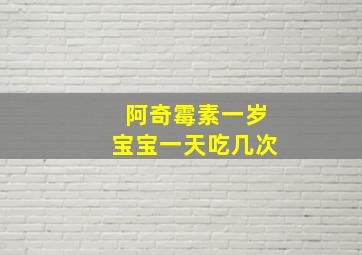 阿奇霉素一岁
宝宝一天吃几次